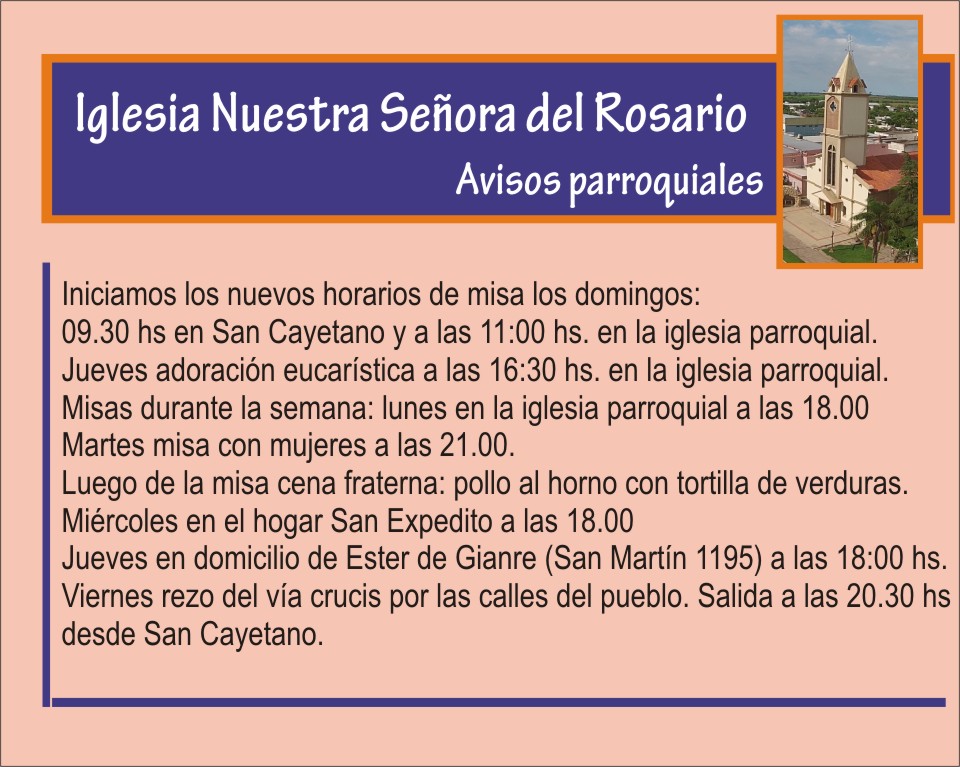 Iglesia Nuestra Señora del Rosario

Avisos parroquiales

Iniciamos los nuevos horarios de misa los domingos:
09.30 hs en San Cayetano y a las 11:00 hs. en la iglesia parroquial.
Jueves adoración eucarística a las 16:30 hs. en la iglesia parroquial.
Misas durante la semana: lunes en la iglesia parroquial a las 18.00
Martes misa con mujeres a las 21.00.
Luego de la misa cena fraterna: pollo al horno con tortilla de verduras.
Miércoles en el hogar San Expedito a las 18.00
Jueves en domicilio de Ester de Gianre (San Martín 1195) a las 18:00 hs.
Viernes rezo del vía crucis por las calles del pueblo. Salida a las 20.30 hs desde San Cayetano.